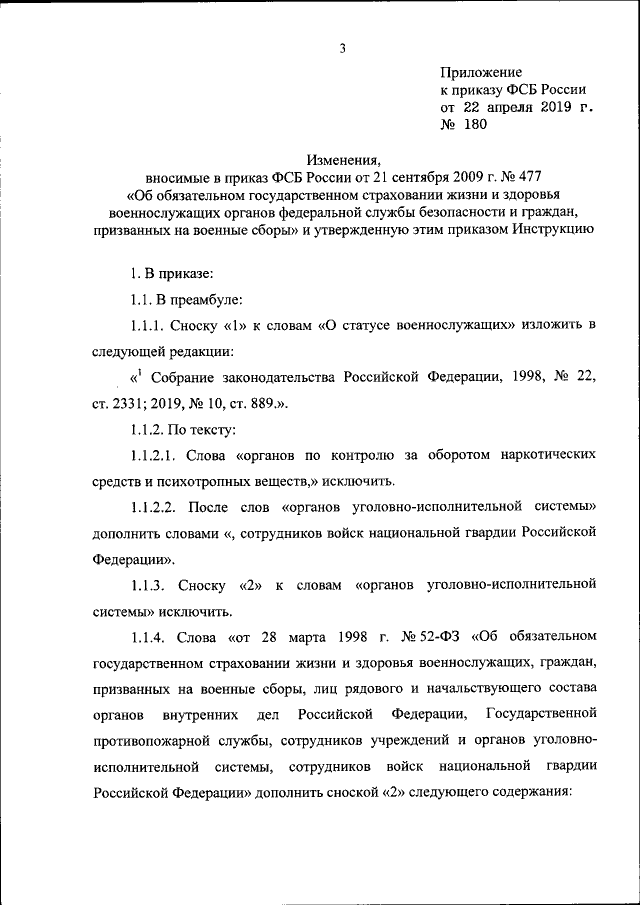 3

Приложение
к приказу ФСБ России
от 22 апреля 2019 г.
№ 180

Изменения,
вносимые в приказ ФСБ России от 21 сентября 2009 г. № 477
«Об обязательном государственном страховании жизни и здоровья военнослужащих органов федеральной службы безопасности и граждан, призванных на военные сборы» и утвержденную этим приказом Инструкцию

1. В приказе:

1.1. В преамбуле:

1.1.1. Сноску «1» к словам «О статусе военнослужащих» изложить в следующей редакции:

«$^1$ Собрание законодательства Российской Федерации, 1998, № 22, ст. 2331; 2019, № 10, ст. 889.».

1.1.2. По тексту:

1.1.2.1. Слова «органов по контролю за оборотом наркотических средств и психотропных веществ,» исключить.

1.1.2.2. После слов «органов уголовно-исполнительной системы» дополнить словами «, сотрудников войск национальной гвардии Российской Федерации».

1.1.3. Сноску «2» к словам «органов уголовно-исполнительной системы» исключить.

1.1.4. Слова «от 28 марта 1998 г. № 52-ФЗ «Об обязательном государственном страховании жизни и здоровья военнослужащих, граждан, призванных на военные сборы, лиц рядового и начальствующего состава органов внутренних дел Российской Федерации, Государственной противопожарной службы, сотрудников учреждений и органов уголовно-исполнительной системы, сотрудников войск национальной гвардии Российской Федерации» дополнить сноской «2» следующего содержания: